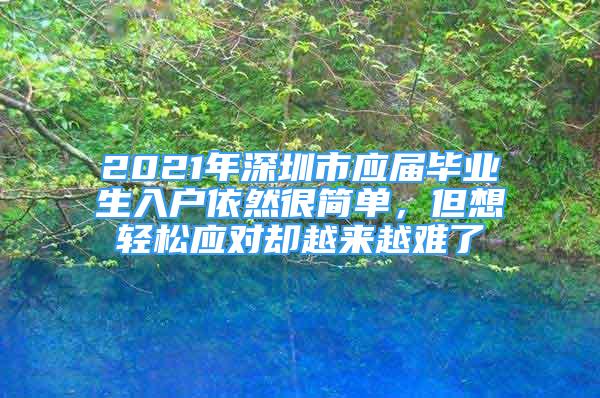 2021年深圳市应届毕业生入户依然很简单，但想轻松应对却越来越难了